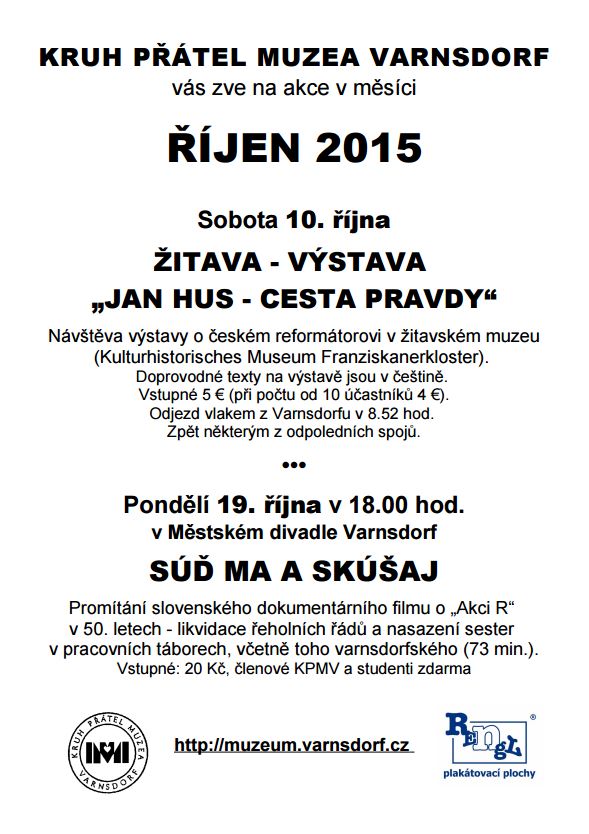 KRUH PŘÁTEL MUZEA VARNSDORF
vás zve na akce v měsíci

ŘÍJEN 2015

Sobota 10. října

ŽITAVA - VÝSTAVA
„JAN HUS - CESTA PRAVDY“

Návštěva výstavy o českém reformátorovi v žitavském muzeu (Kulturhistorisches Museum Franziskanerkloster).
Doprovodné texty na výstavě jsou v češtině.
Vstupné 5 € (při počtu od 10 účastníků 4 €).
Odjezd vlakem z Varnsdorfu v 8.52 hod.
Zpět některým z odpoledních spojů.

•••

Pondělí 19. října v 18.00 hod.
v Městském divadle Varnsdorf

SÚĎ MA A SKÚŠAJ

Promítání slovenského dokumentárního filmu o „Akci R“ v 50. letech - likvidace řeholních řádů a nasazení sester v pracovních táborech, včetně toho varnsdorfského (73 min.).
Vstupné: 20 Kč, členové KPMV a studenti zdarma

KRUH PŘÁTEL MUZEA VARNSDORF

http://muzeum.varnsdorf.cz

RENGL ®
plakátovací plochy